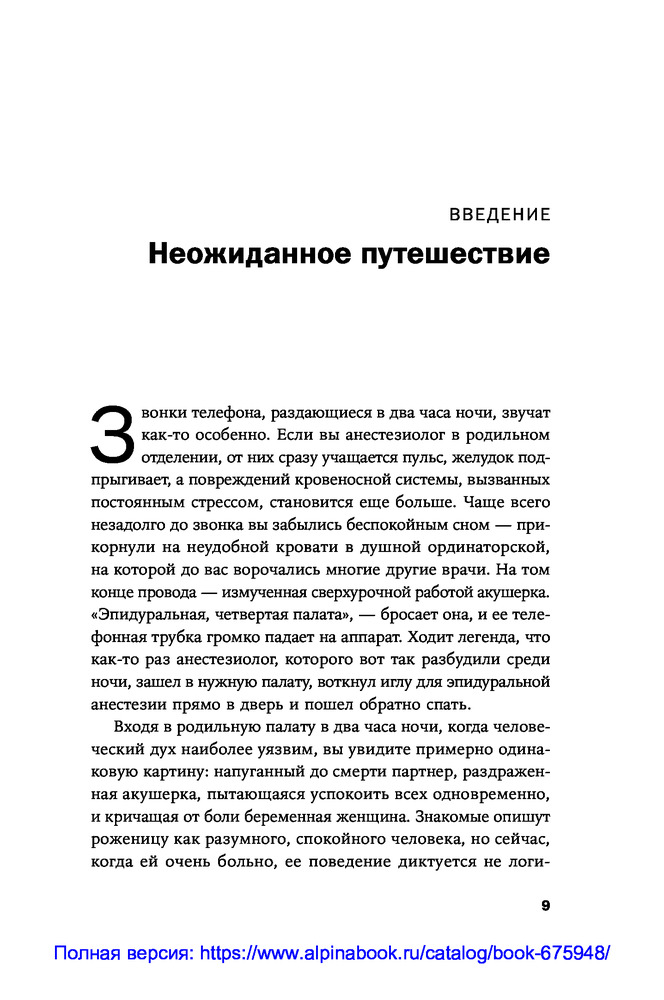 ВВЕДЕНИЕ

Неожиданное путешествие

Звонки телефона, раздающиеся в два часа ночи, звучат как-то особенно. Если вы анестезиолог в родильном отделении, от них сразу учащается пульс, желудок подпрыгивает, а повреждений кровеносной системы, вызванных постоянным стрессом, становится еще больше. Чаще всего незадолго до звонка вы забылись беспокойным сном — прикорнули на неудобной кровати в душной ординаторской, на которой до вас ворочались многие другие врачи. На том конце провода — измученная сверхурочной работой акушерка. «Эпидуральная, четвертая палата», — бросает она, и ее телефонная трубка громко падает на аппарат. Ходит легенда, что как-то раз анестезиолог, которого вот так разбудили среди ночи, зашел в нужную палату, воткнул иглу для эпидуральной анестезии прямо в дверь и пошел обратно спать.

Входя в родильную палату в два часа ночи, когда человеческий дух наиболее уязвим, вы увидите примерно одинаковую картину: напуганный до смерти партнер, раздраженная акушерка, пытающаяся успокоить всех одновременно, и кричащая от боли беременная женщина. Знакомые опишут роженицу как разумного, спокойного человека, но сейчас, когда ей очень больно, ее поведение диктуется не логи-

9

Полная версия: https://www.alpinabook.ru/catalog/book-675948/